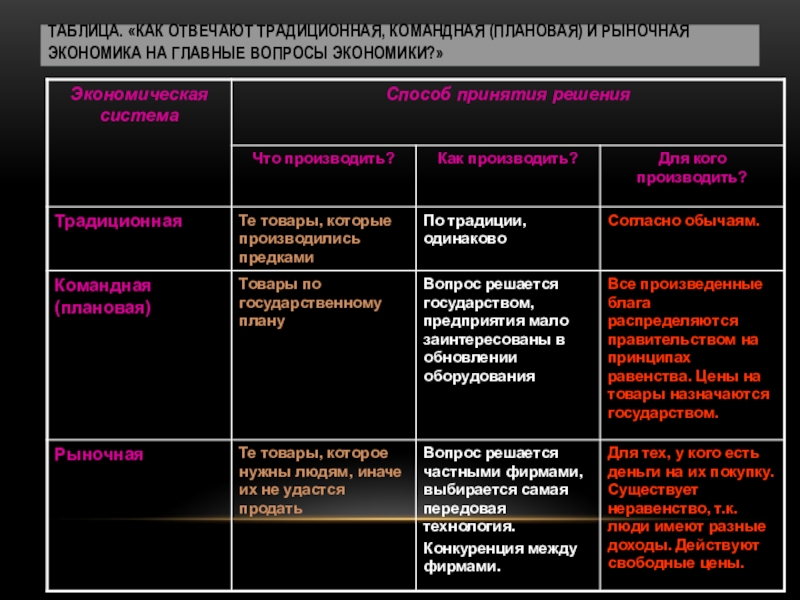 ТАБЛИЦА. «КАК ОТВЕЧАЮТ ТРАДИЦИОННАЯ, КОМАНДНАЯ (ПЛАНОВАЯ) И РЫНОЧНАЯ ЭКОНОМИКА НА ГЛАВНЫЕ ВОПРОСЫ ЭКОНОМИКИ?»

| Экономическая система | Способ принятия решения | | |
|---|---|---|---|
| | Что производить? | Как производить? | Для кого производить? |
| Традиционная | Те товары, которые производились предками | По традиции, одинаково | Согласно обычаям. |
| Командная (плановая) | Товары по государственному плану | Вопрос решается государством, предприятия мало заинтересованы в обновлении оборудования | Все произведенные блага распределяются правительством на принципах равенства. Цены на товары назначаются государством. |
| Рыночная | Те товары, которое нужны людям, иначе их не удастся продать | Вопрос решается частными фирмами, выбирается самая передовая технология. Конкуренция между фирмами. | Для тех, у кого есть деньги на их покупку. Существует неравенство, т.к. люди имеют разные доходы. Действуют свободные цены. |